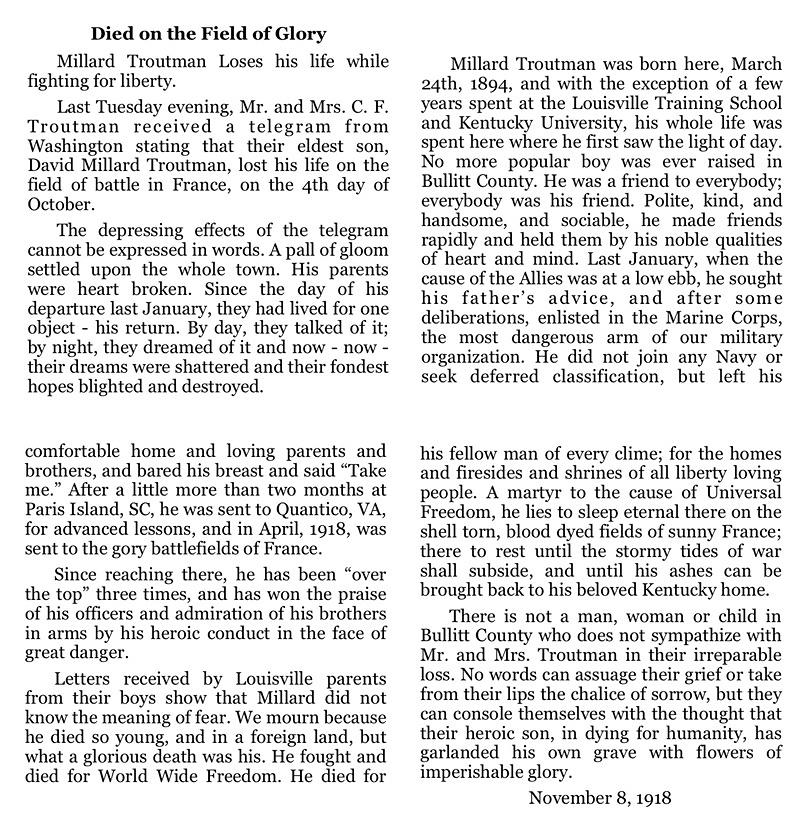 Died on the Field of Glory

Millard Troutman Loses his life while fighting for liberty.

Last Tuesday evening, Mr. and Mrs. C. F. Troutman received a telegram from Washington stating that their eldest son, David Millard Troutman, lost his life on the field of battle in France, on the 4th day of October.

The depressing effects of the telegram cannot be expressed in words. A pall of gloom settled upon the whole town. His parents were heart broken. Since the day of his departure last January, they had lived for one object - his return. By day, they talked of it; by night, they dreamed of it and now - now - their dreams were shattered and their fondest hopes blighted and destroyed.

Millard Troutman was born here, March 24th, 1894, and with the exception of a few years spent at the Louisville Training School and Kentucky University, his whole life was spent here where he first saw the light of day. No more popular boy was ever raised in Bullitt County. He was a friend to everybody; everybody was his friend. Polite, kind, and handsome, and sociable, he made friends rapidly and held them by his noble qualities of heart and mind. Last January, when the cause of the Allies was at a low ebb, he sought his father's advice, and after some deliberations, enlisted in the Marine Corps, the most dangerous arm of our military organization. He did not join any Navy or seek deferred classification, but left his

comfortable home and loving parents and brothers, and bared his breast and said "Take me." After a little more than two months at Paris Island, SC, he was sent to Quantico, VA, for advanced lessons, and in April, 1918, was sent to the gory battlefields of France.

Since reaching there, he has been "over the top" three times, and has won the praise of his officers and admiration of his brothers in arms by his heroic conduct in the face of great danger.

Letters received by Louisville parents from their boys show that Millard did not know the meaning of fear. We mourn because he died so young, and in a foreign land, but what a glorious death was his. He fought and died for World Wide Freedom. He died for

his fellow man of every clime; for the homes and firesides and shrines of all liberty loving people. A martyr to the cause of Universal Freedom, he lies to sleep eternal there on the shell torn, blood dyed fields of sunny France; there to rest until the stormy tides of war shall subside, and until his ashes can be brought back to his beloved Kentucky home.

There is not a man, woman or child in Bullitt County who does not sympathize with Mr. and Mrs. Troutman in their irreparable loss. No words can assuage their grief or take from their lips the chalice of sorrow, but they can console themselves with the thought that their heroic son, in dying for humanity, has garlanded his own grave with flowers of imperishable glory.

November 8, 1918